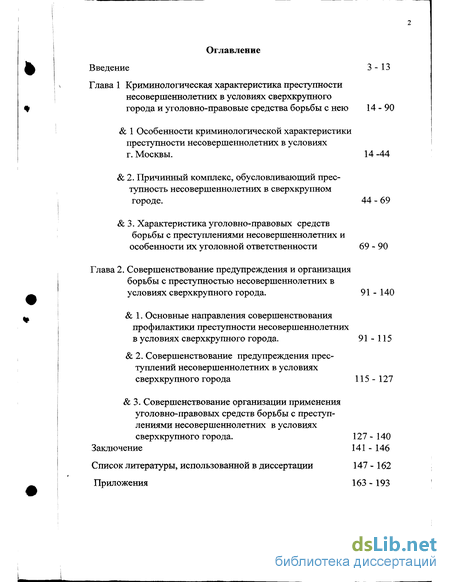 2

Оглавление

Введение 3 - 13

Глава 1 Криминологическая характеристика преступности несовершеннолетних в условиях сверхкрупного города и уголовно-правовые средства борьбы с нею 14 - 90

& 1 Особенности криминологической характеристики преступности несовершеннолетних в условиях г. Москвы. 14 -44

& 2. Причинный комплекс, обусловливающий преступность несовершеннолетних в сверхкрупном городе. 44 - 69

& 3. Характеристика уголовно-правовых средств борьбы с преступлениями несовершеннолетних и особенности их уголовной ответственности 69 - 90

Глава 2. Совершенствование предупреждения и организация борьбы с преступностью несовершеннолетних в условиях сверхкрупного города. 91 - 140

& 1. Основные направления совершенствования профилактики преступности несовершеннолетних в условиях сверхкрупного города. 91 - 115

& 2. Совершенствование предупреждения преступлений несовершеннолетних в условиях сверхкрупного города 115 - 127

& 3. Совершенствование организации применения уголовно-правовых средств борьбы с преступлениями несовершеннолетних в условиях сверхкрупного города. 127 - 140

Заключение 141 - 146

Список литературы, использованной в диссертации 147 - 162

Приложения 163 - 193

dsLib.net
библиотека диссертаций